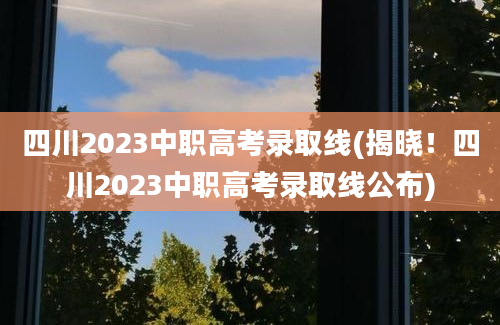 四川2023中职高考录取线(揭晓！四川2023中职高考录取线公布)